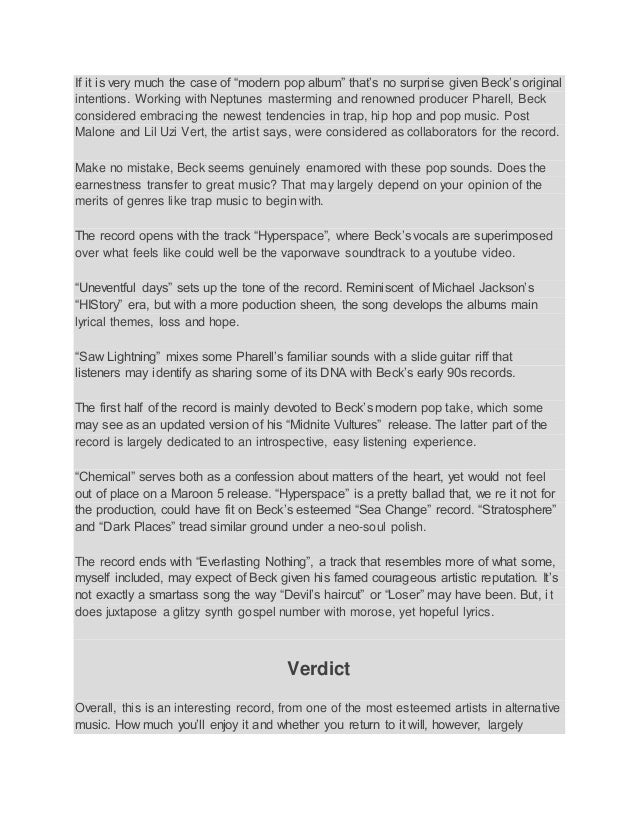 If it is very much the case of “modern pop album” that’s no surprise given Beck’s original intentions. Working with Neptunes masterming and renowned producer Pharell, Beck considered embracing the newest tendencies in trap, hip hop and pop music. Post Malone and Lil Uzi Vert, the artist says, were considered as collaborators for the record.

Make no mistake, Beck seems genuinely enamored with these pop sounds. Does the earnestness transfer to great music? That may largely depend on your opinion of the merits of genres like trap music to begin with.

The record opens with the track “Hyperspace”, where Beck’s vocals are superimposed over what feels like could well be the vaporwave soundtrack to a youtube video.

“Uneventful days” sets up the tone of the record. Reminiscent of Michael Jackson’s “HIStory” era, but with a more poduction sheen, the song develops the albums main lyrical themes, loss and hope.

“Saw Lightning” mixes some Pharell’s familiar sounds with a slide guitar riff that listeners may identify as sharing some of its DNA with Beck’s early 90s records.

The first half of the record is mainly devoted to Beck’s modern pop take, which some may see as an updated version of his “Midnite Vultures” release. The latter part of the record is largely dedicated to an introspective, easy listening experience.

“Chemical” serves both as a confession about matters of the heart, yet would not feel out of place on a Maroon 5 release. “Hyperspace” is a pretty ballad that, we re it not for the production, could have fit on Beck’s esteemed “Sea Change” record. “Stratosphere” and “Dark Places” tread similar ground under a neo-soul polish.

The record ends with “Everlasting Nothing”, a track that resembles more of what some, myself included, may expect of Beck given his famed courageous artistic reputation. It’s not exactly a smartass song the way “Devil’s haircut” or “Loser” may have been. But, it does juxtapose a glitzy synth gospel number with morose, yet hopeful lyrics.

Verdict

Overall, this is an interesting record, from one of the most esteemed artists in alternative music. How much you’ll enjoy it and whether you return to it will, however, largely